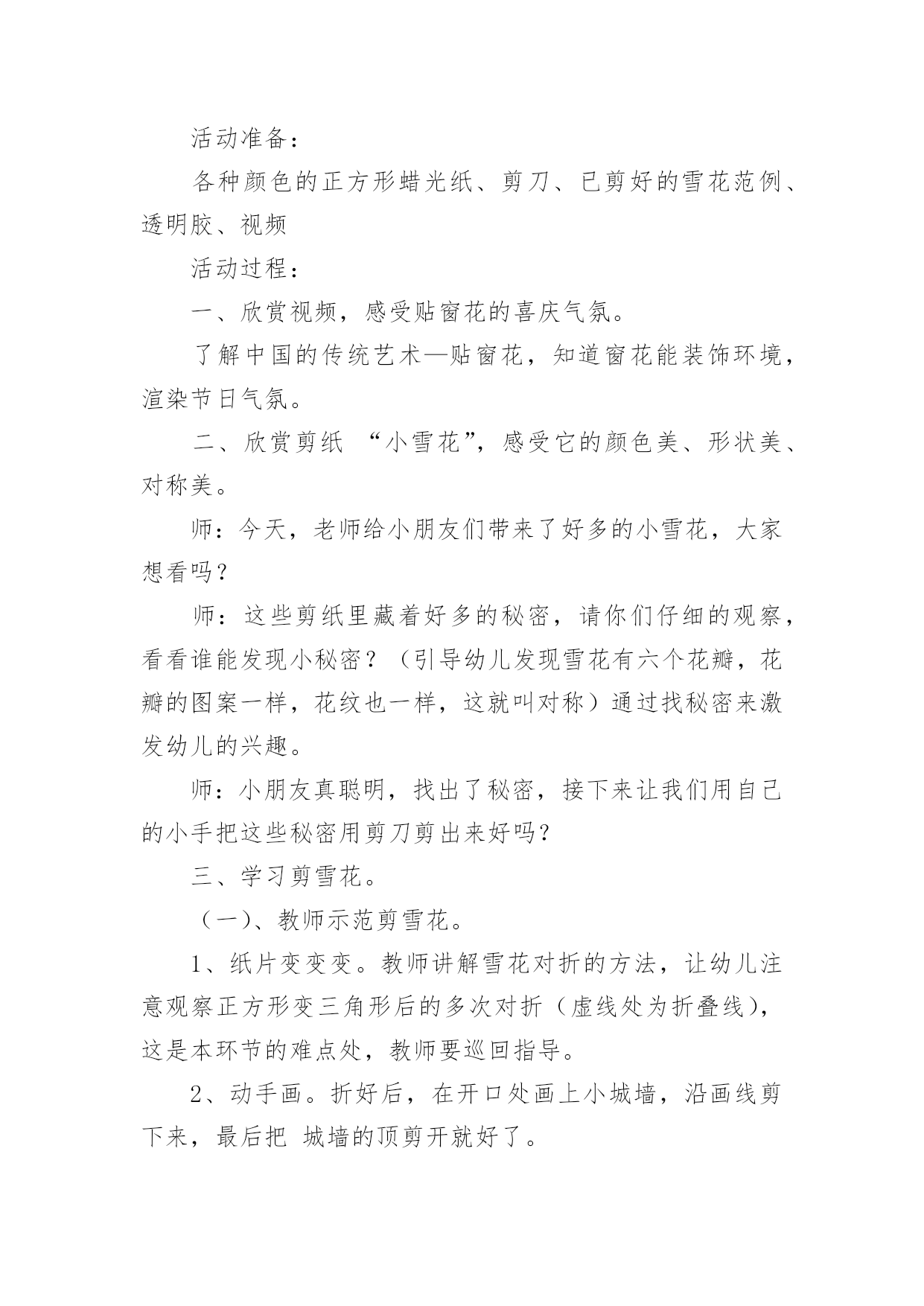 活动准备：

各种颜色的正方形蜡光纸、剪刀、已剪好的雪花范例、透明胶、视频

活动过程：

一、欣赏视频，感受贴窗花的喜庆气氛。

了解中国的传统艺术—贴窗花，知道窗花能装饰环境，渲染节日气氛。

二、欣赏剪纸 “小雪花”，感受它的颜色美、形状美、对称美。

师：今天，老师给小朋友们带来了好多的小雪花，大家想看吗？

师：这些剪纸里藏着好多的秘密，请你们仔细的观察，看看谁能发现小秘密？（引导幼儿发现雪花有六个花瓣，花瓣的图案一样，花纹也一样，这就叫对称）通过找秘密来激发幼儿的兴趣。

师：小朋友真聪明，找出了秘密，接下来让我们用自己的小手把这些秘密用剪刀剪出来好吗?

三、学习剪雪花。

（一)、教师示范剪雪花。

1、纸片变变变。教师讲解雪花对折的方法，让幼儿注意观察正方形变三角形后的多次对折（虚线处为折叠线)，这是本环节的难点处，教师要巡回指导。

2、动手画。折好后，在开口处画上小城墙，沿画线剪下来，最后把 城墙的顶剪开就好了。